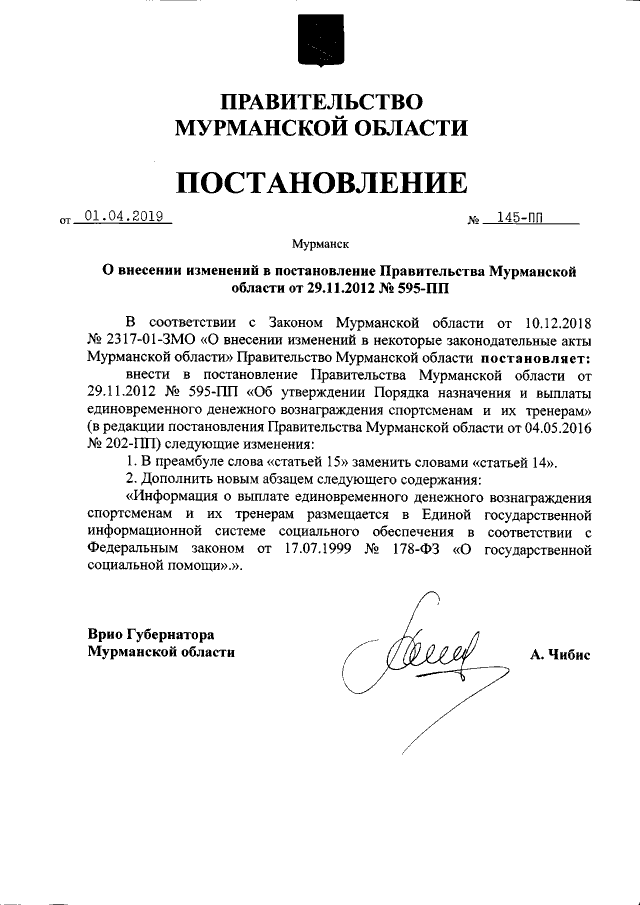 ПРАВИТЕЛЬСТВО МУРМАНСКОЙ ОБЛАСТИ

ПОСТАНОВЛЕНИЕ

от 01.04.2019 № 145-ПП

Мурманск

О внесении изменений в постановление Правительства Мурманской области от 29.11.2012 № 595-ПП

В соответствии с Законом Мурманской области от 10.12.2018 № 2317-01-ЗМО «О внесении изменений в некоторые законодательные акты Мурманской области» Правительство Мурманской области постановляет:

внести в постановление Правительства Мурманской области от 29.11.2012 № 595-ПП «Об утверждении Порядка назначения и выплаты единовременного денежного вознаграждения спортсменам и их тренерам» (в редакции постановления Правительства Мурманской области от 04.05.2016 № 202-ПП) следующие изменения:

1. В преамбуле слова «статьей 15» заменить словами «статьей 14».

2. Дополнить новым абзацем следующего содержания:

«Информация о выплате единовременного денежного вознаграждения спортсменам и их тренерам размещается в Единой государственной информационной системе социального обеспечения в соответствии с Федеральным законом от 17.07.1999 № 178-ФЗ «О государственной социальной помощи».».

Врио Губернатора Мурманской области

А. Чибис